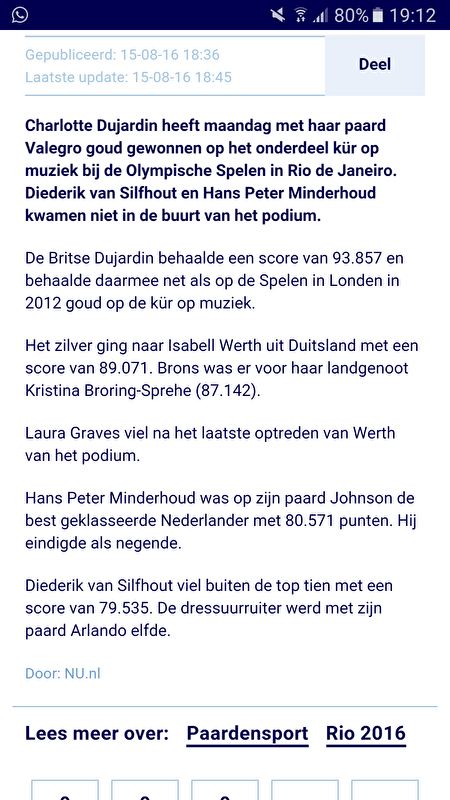 80% 19:12

Gepubliceerd: 15-08-16 18:36
Laatste update: 15-08-16 18:45

Deel

Charlotte Dujardin heeft maandag met haar paard Valegro goud gewonnen op het onderdeel kür op muziek bij de Olympische Spelen in Rio de Janeiro. Diederik van Silfhout en Hans Peter Minderhoud kwamen niet in de buurt van het podium.

De Britse Dujardin behaalde een score van 93.857 en behaalde daarmee net als op de Spelen in Londen in 2012 goud op de kür op muziek.

Het zilver ging naar Isabell Werth uit Duitsland met een score van 89.071. Brons was er voor haar landgenoot Kristina Broring-Sprehe (87.142).

Laura Graves viel na het laatste optreden van Werth van het podium.

Hans Peter Minderhoud was op zijn paard Johnson de best geklasseerde Nederlander met 80.571 punten. Hij eindigde als negende.

Diederik van Silfhout viel buiten de top tien met een score van 79.535. De dressuurruiter werd met zijn paard Arlando elfde.

Door: NU.nl

Lees meer over: Paardensport Rio 2016